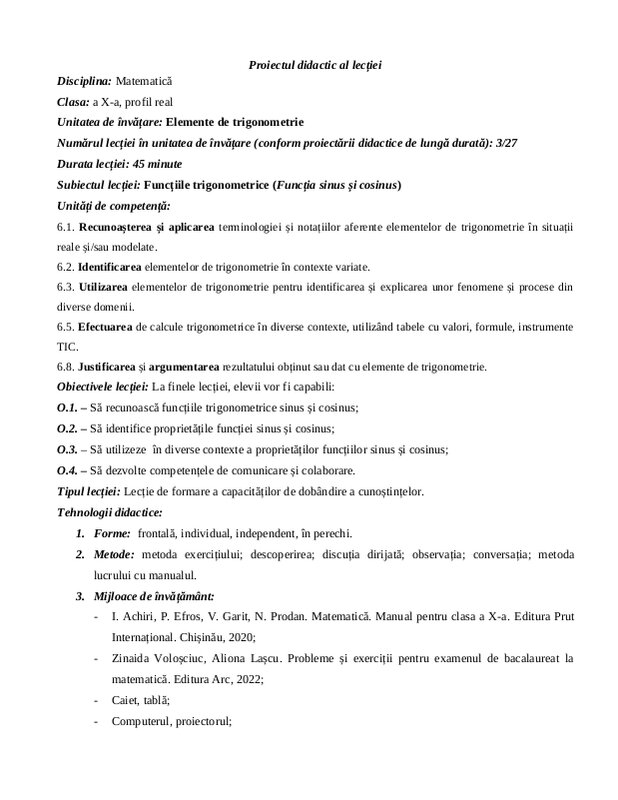 Proiectul didactic al lecției

Disciplina: Matematică

Clasa: a X-a, profil real

Unitatea de învățare: Elemente de trigonometrie

Numărul lecției în unitatea de învățare (conform proiectării didactice de lungă durată): 3/27

Durata lecției: 45 minute

Subiectul lecției: Funcțiile trigonometrice (Funcția sinus și cosinus)

Unități de competență:

6.1. Recunoașterea și aplicarea terminologiei și notațiilor aferente elementelor de trigonometrie în situații reale și/sau modelate.

6.2. Identificarea elementelor de trigonometrie în contexte variate.

6.3. Utilizarea elementelor de trigonometrie pentru identificarea și explicarea unor fenomene și procese din diverse domenii.

6.5. Efectuarea de calcule trigonometrice în diverse contexte, utilizând tabele cu valori, formule, instrumente TIC.

6.8. Justificarea și argumentarea rezultatului obținut sau dat cu elemente de trigonometrie.

Obiectivele lecției: La finele lecției, elevii vor fi capabili:

O.1. – Să recunoască funcțiile trigonometrice sinus și cosinus;

O.2. – Să identifice proprietățile funcției sinus și cosinus;

O.3. – Să utilizeze în diverse contexte a proprietăților funcțiilor sinus și cosinus;

O.4. – Să dezvolte competențele de comunicare și colaborare.

Tipul lecției: Lecție de formare a capacităților de dobândire a cunoștințelor.

Tehnologii didactice:

1. Forme: frontală, individual, independent, în perechi.

2. Metode: metoda exercițiului; descoperirea; discuția dirijată; observația; conversația; metoda lucrului cu manualul.

3. Mijloace de învățământ:

- I. Achiri, P. Efros, V. Garit, N. Prodan. Matematică. Manual pentru clasa a X-a. Editura Prut Internațional. Chișinău, 2020;

- Zinaida Voloșciuc, Aliona Lașcu. Probleme și exerciții pentru examenul de bacalaureat la matematică. Editura Arc, 2022;

- Caiet, tablă;

- Computerul, proiectorul;